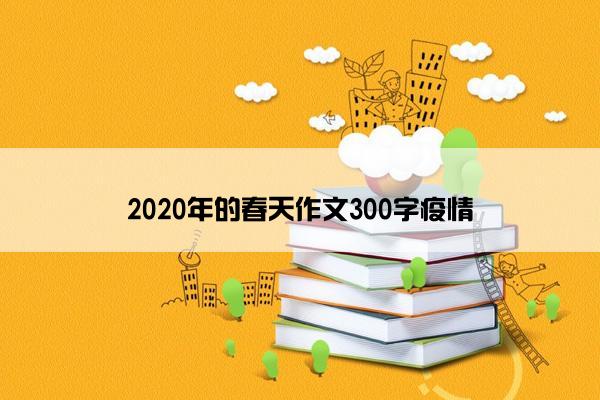 2020年的春天作文300字疫情